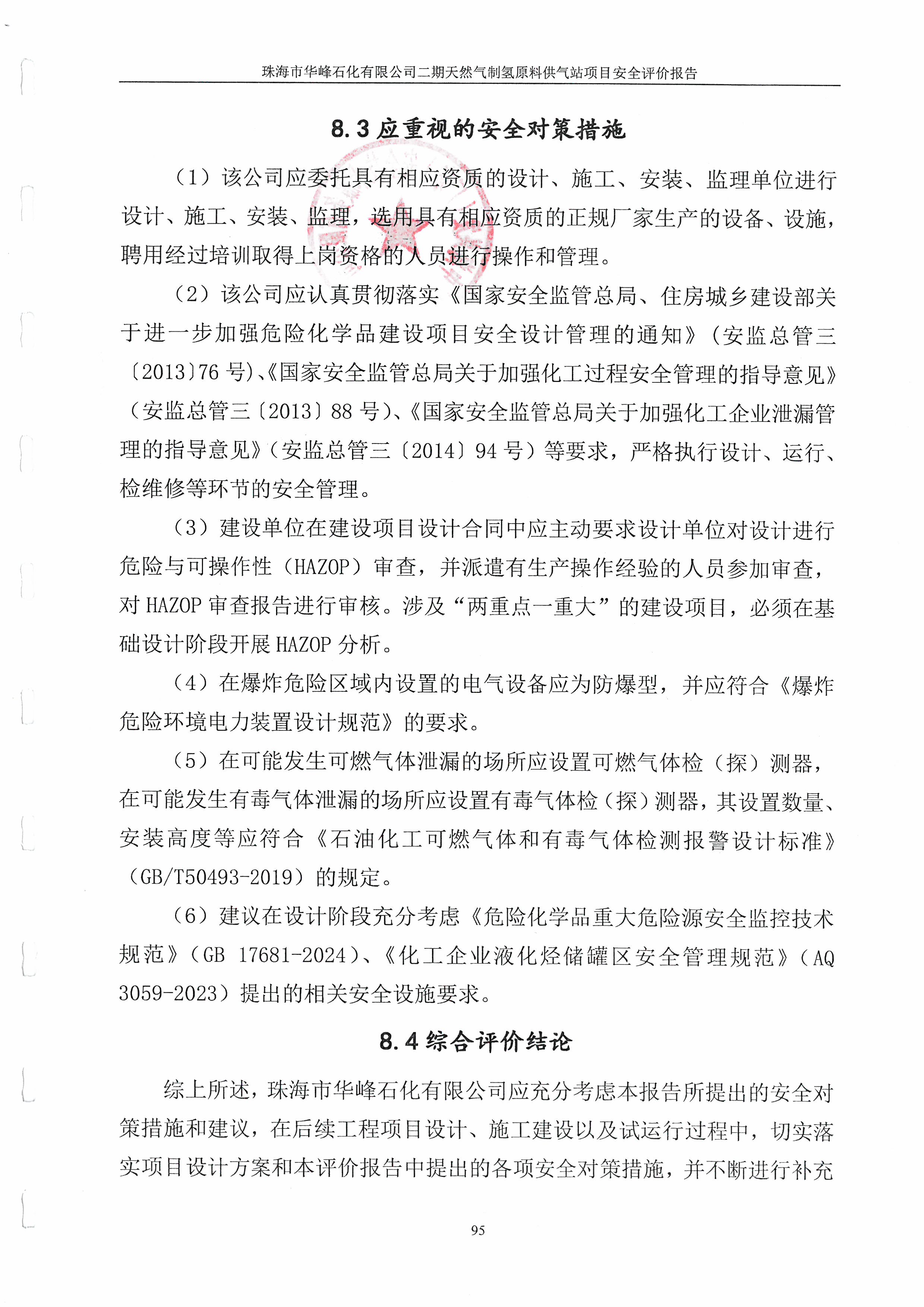 珠海市华峰石化有限公司二期天然气制氢原料供气站项目安全评价报告

8.3 应重视的安全对策措施

（1）该公司应委托具有相应资质的设计、施工、安装、监理单位进行设计、施工、安装、监理，选用具有相应资质的正规厂家生产的设备、设施，聘用经过培训取得上岗资格的人员进行操作和管理。

（2）该公司应认真贯彻落实《国家安全监管总局、住房城乡建设部关于进一步加强危险化学品建设项目安全设计管理的通知》（安监总管三〔2013〕76 号）、《国家安全监管总局关于加强化工过程安全管理的指导意见》（安监总管三〔2013〕88 号）、《国家安全监管总局关于加强化工企业泄漏管理的指导意见》（安监总管三〔2014〕94 号）等要求，严格执行设计、运行、检维修等环节的安全管理。

（3）建设单位在建设项目设计合同中应主动要求设计单位对设计进行危险与可操作性（HAZOP）审查，并派遣有生产操作经验的人员参加审查，对 HAZOP 审查报告进行审核。涉及“两重点一重大”的建设项目，必须在基础设计阶段开展 HAZOP 分析。

（4）在爆炸危险区域内设置的电气设备应为防爆型，并应符合《爆炸危险环境电力装置设计规范》的要求。

（5）在可能发生可燃气体泄漏的场所应设置可燃气体检（探）测器，在可能发生有毒气体泄漏的场所应设置有毒气体检（探）测器，其设置数量、安装高度等应符合《石油化工可燃气体和有毒气体检测报警设计标准》（GB/T50493-2019）的规定。

（6）建议在设计阶段充分考虑《危险化学品重大危险源安全监控技术规范》（GB 17681-2024）、《化工企业液化烃储罐区安全管理规范》（AQ 3059-2023）提出的相关安全设施要求。

8.4 综合评价结论

综上所述，珠海市华峰石化有限公司应充分考虑本报告所提出的安全对策措施和建议，在后续工程项目设计、施工建设以及试运行过程中，切实落实项目设计方案和本评价报告中提出的各项安全对策措施，并不断进行补充

95